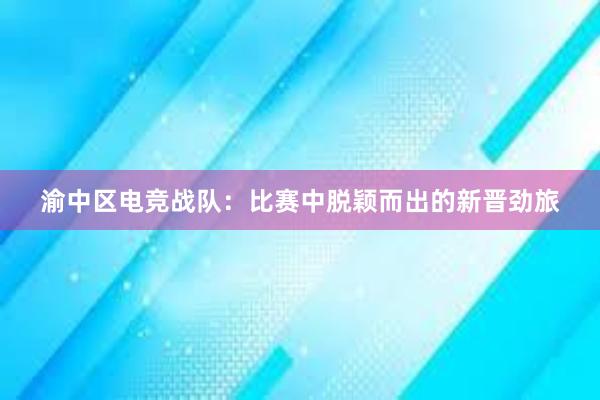 渝中区电竞战队：比赛中脱颖而出的新晋劲旅